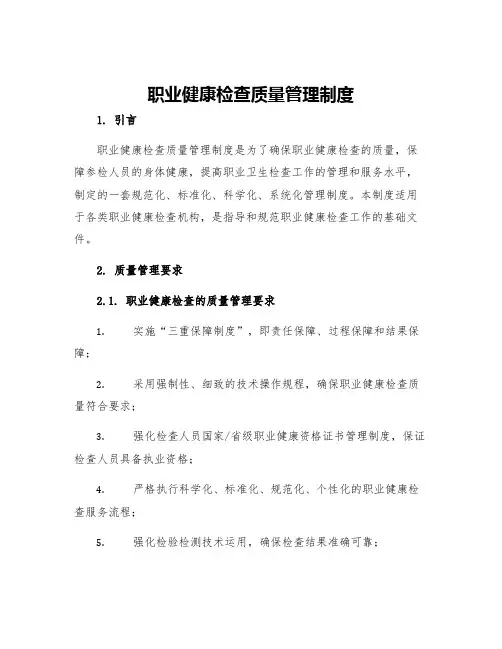 职业健康检查质量管理制度

1. 引言

职业健康检查质量管理制度是为了确保职业健康检查的质量，保障参检人员的身体健康，提高职业卫生检查工作的管理和服务水平，制定的一套规范化、标准化、科学化、系统化管理制度。本制度适用于各类职业健康检查机构，是指导和规范职业健康检查工作的基础文件。

2. 质量管理要求

2.1. 职业健康检查的质量管理要求

1. 实施“三重保障制度”，即责任保障、过程保障和结果保障；

2. 采用强制性、细致的技术操作规程，确保职业健康检查质量符合要求；

3. 强化检查人员国家/省级职业健康资格证书管理制度，保证检查人员具备执业资格；

4. 严格执行科学化、标准化、规范化、个性化的职业健康检查服务流程；

5. 强化检验检测技术运用，确保检查结果准确可靠；